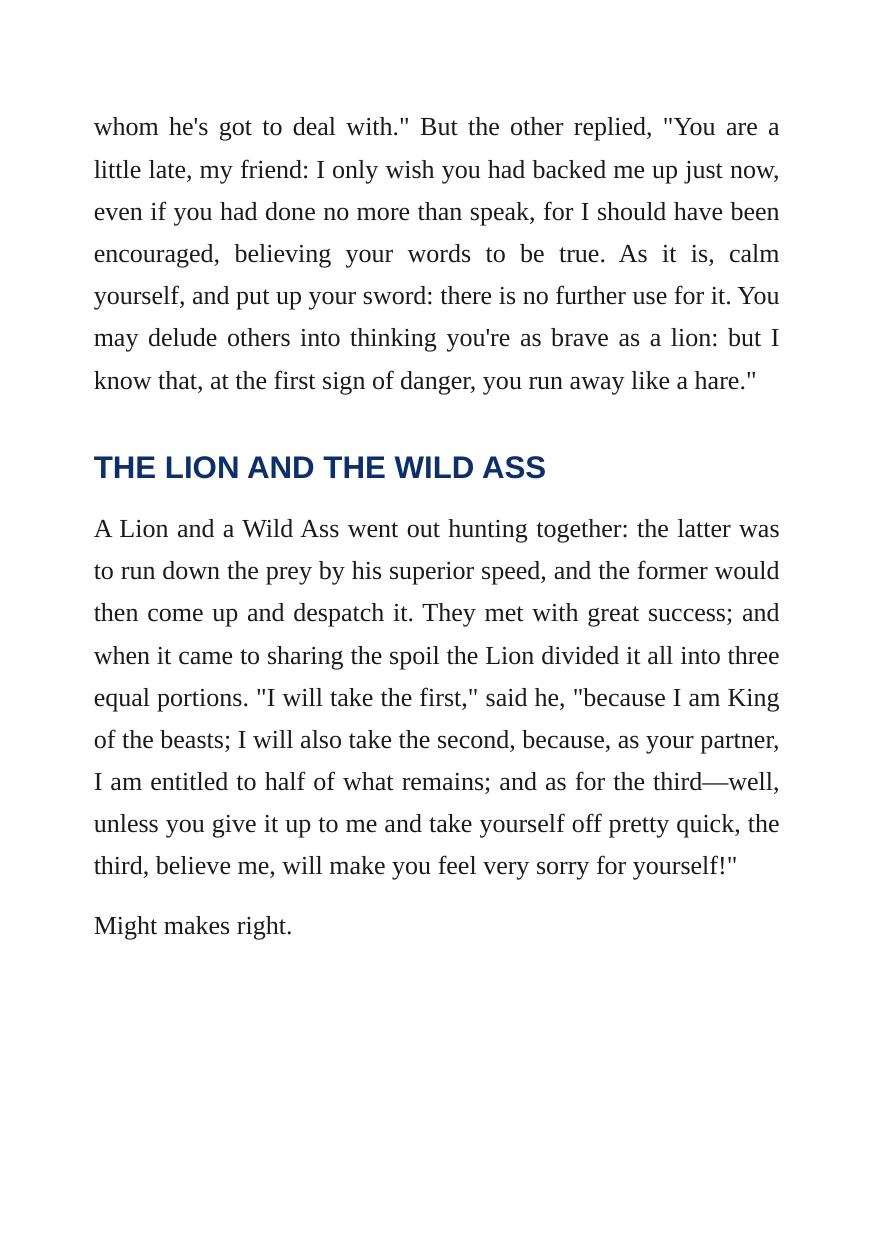 whom he's got to deal with." But the other replied, "You are a little late, my friend: I only wish you had backed me up just now, even if you had done no more than speak, for I should have been encouraged, believing your words to be true. As it is, calm yourself, and put up your sword: there is no further use for it. You may delude others into thinking you're as brave as a lion: but I know that, at the first sign of danger, you run away like a hare."

THE LION AND THE WILD ASS

A Lion and a Wild Ass went out hunting together: the latter was to run down the prey by his superior speed, and the former would then come up and despatch it. They met with great success; and when it came to sharing the spoil the Lion divided it all into three equal portions. "I will take the first," said he, "because I am King of the beasts; I will also take the second, because, as your partner, I am entitled to half of what remains; and as for the third—well, unless you give it up to me and take yourself off pretty quick, the third, believe me, will make you feel very sorry for yourself!"

Might makes right.